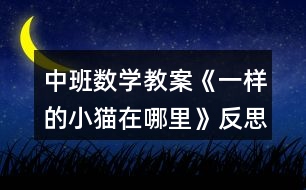 中班数学教案《一样的小猫在哪里》反思